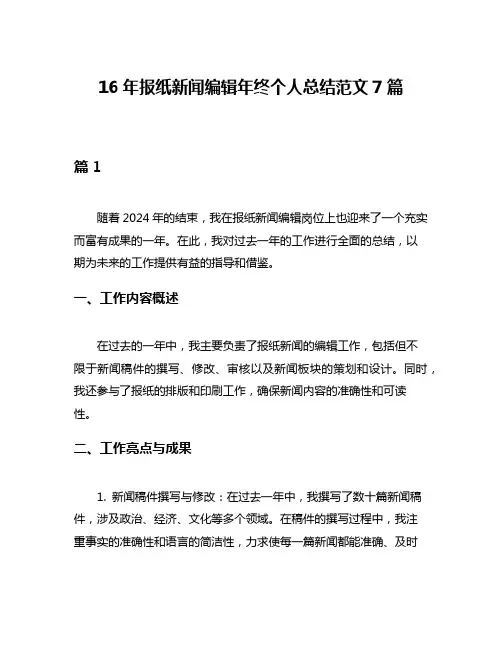 16 年报纸新闻编辑年终个人总结范文 7 篇

篇 1

随着 2024 年的结束，我在报纸新闻编辑岗位上也迎来了一个充实而富有成果的一年。在此，我对过去一年的工作进行全面的总结，以期为未来的工作提供有益的指导和借鉴。

一、工作内容概述

在过去的一年中，我主要负责了报纸新闻的编辑工作，包括但不限于新闻稿件的撰写、修改、审核以及新闻板块的策划和设计。同时，我还参与了报纸的排版和印刷工作，确保新闻内容的准确性和可读性。

二、工作亮点与成果

1. 新闻稿件撰写与修改：在过去一年中，我撰写了数十篇新闻稿件，涉及政治、经济、文化等多个领域。在稿件的撰写过程中，我注重事实的准确性和语言的简洁性，力求使每一篇新闻都能准确、及时